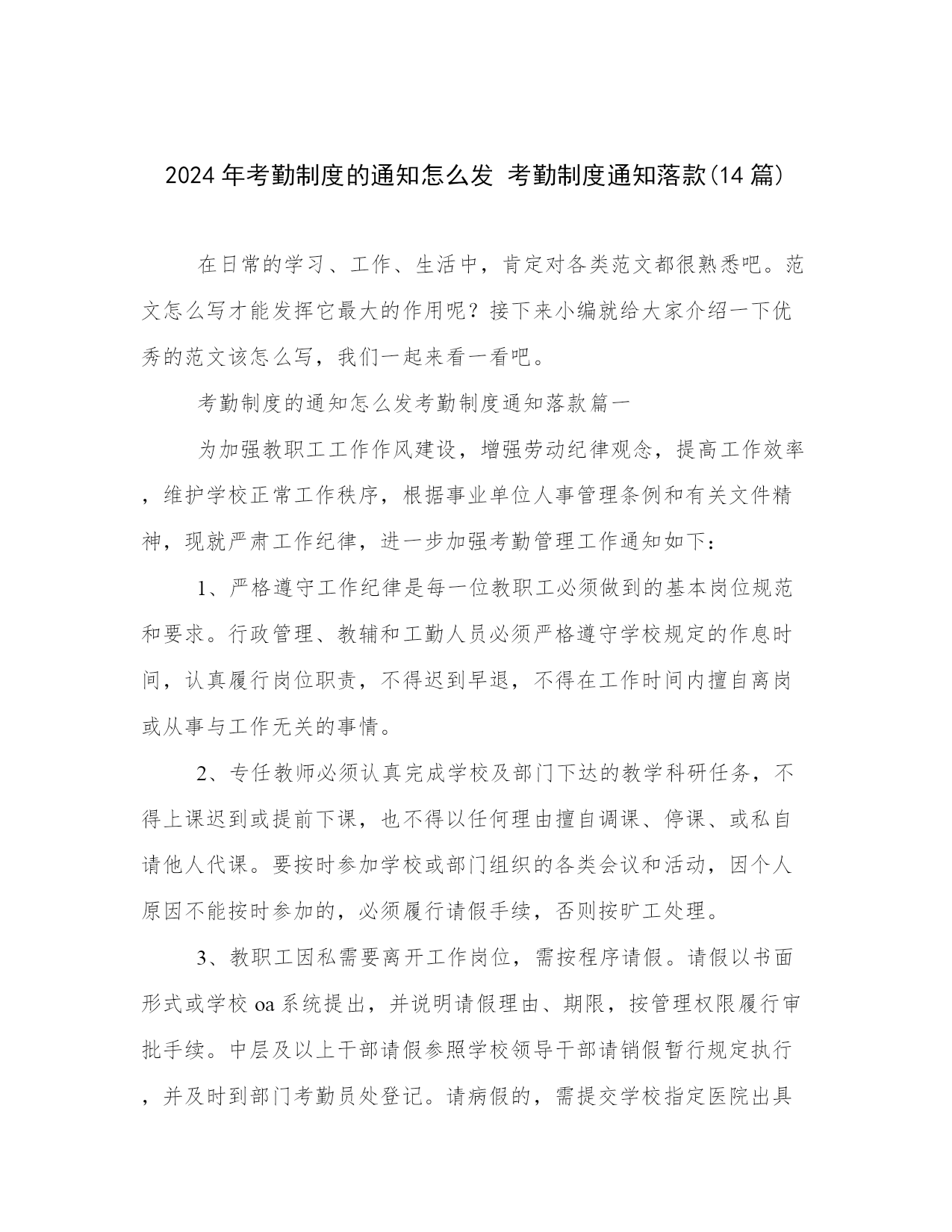 2024年考勤制度的通知怎么发 考勤制度通知落款(14篇)

在日常的学习、工作、生活中，肯定对各类范文都很熟悉吧。范文怎么写才能发挥它最大的作用呢？接下来小编就给大家介绍一下优秀的范文该怎么写，我们一起来看一看吧。

考勤制度的通知怎么发考勤制度通知落款篇一

为加强教职工工作作风建设，增强劳动纪律观念，提高工作效率，维护学校正常工作秩序，根据事业单位人事管理条例和有关文件精神，现就严肃工作纪律，进一步加强考勤管理工作通知如下：

1、严格遵守工作纪律是每一位教职工必须做到的基本岗位规范和要求。行政管理、教辅和工勤人员必须严格遵守学校规定的作息时间，认真履行岗位职责，不得迟到早退，不得在工作时间内擅自离岗或从事与工作无关的事情。

2、专任教师必须认真完成学校及部门下达的教学科研任务，不得上课迟到或提前下课，也不得以任何理由擅自调课、停课、或私自请他人代课。要按时参加学校或部门组织的各类会议和活动，因个人原因不能按时参加的，必须履行请假手续，否则按旷工处理。

3、教职工因私需要离开工作岗位，需按程序请假。请假以书面形式或学校oa系统提出，并说明请假理由、期限，按管理权限履行审批手续。中层及以上干部请假参照学校领导干部请销假暂行规定执行，并及时到部门考勤员处登记。请病假的，需提交学校指定医院出具